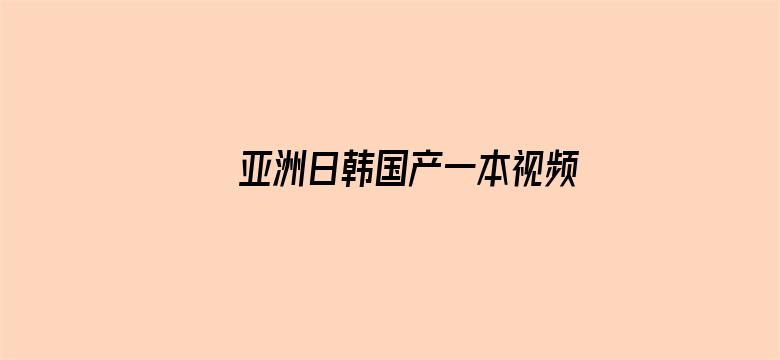 亚洲日韩国产一本视频